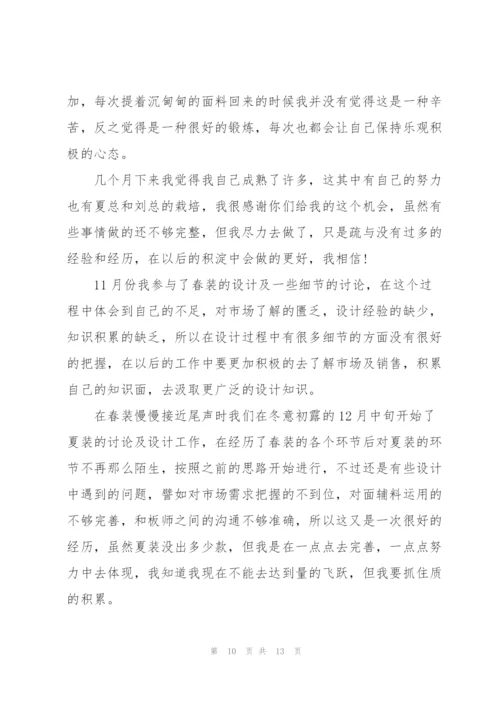 加，每次提着沉甸甸的面料回来的时候我并没有觉得这是一种辛苦，反之觉得是一种很好的锻炼，每次也都会让自己保持乐观积极的心态。

几个月下来我觉得我自己成熟了许多，这其中有自己的努力也有夏总和刘总的栽培，我很感谢你们给我的这个机会，虽然有些事情做的还不够完整，但我尽力去做了，只是疏与没有过多的经验和经历，在以后的积淀中会做的更好，我相信！

11月份我参与了春装的设计及一些细节的讨论，在这个过程中体会到自己的不足，对市场了解的匮乏，设计经验的缺少，知识积累的缺乏，所以在设计过程中有很多细节的方面没有很好的把握，在以后的工作中要更加积极的去了解市场及销售，积累自己的知识面，去汲取更广泛的设计知识。

在春装慢慢接近尾声时我们在冬意初露的12月中旬开始了夏装的讨论及设计工作，在经历了春装的各个环节后对夏装的环节不再那么陌生，按照之前的思路开始进行，不过还是有些设计中遇到的问题，譬如对市场需求把握的不到位，对面辅料运用的不够完善，和板师之间的沟通不够准确，所以这又是一次很好的经历，虽然夏装没出多少款，但我是在一点点去完善，一点点努力中去体现，我知道我现在不能去达到量的飞跃，但我要抓住质的积累。

第 10 页 共 13 页